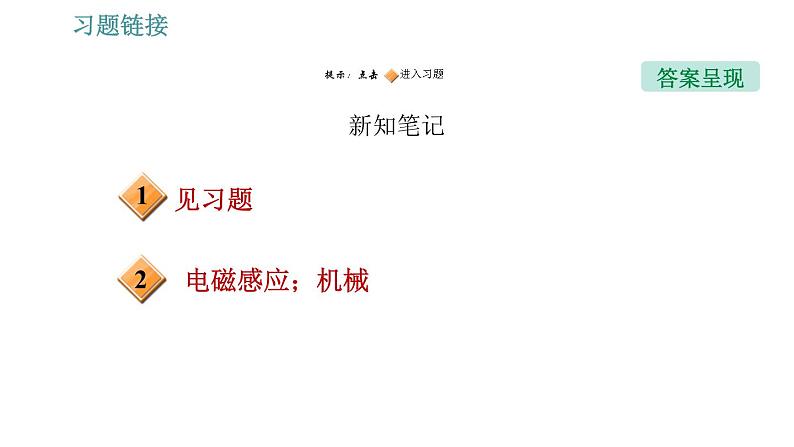 习题链接

提示：点击 进入习题

答案呈现

新知笔记

1 见习题

2 电磁感应；机械